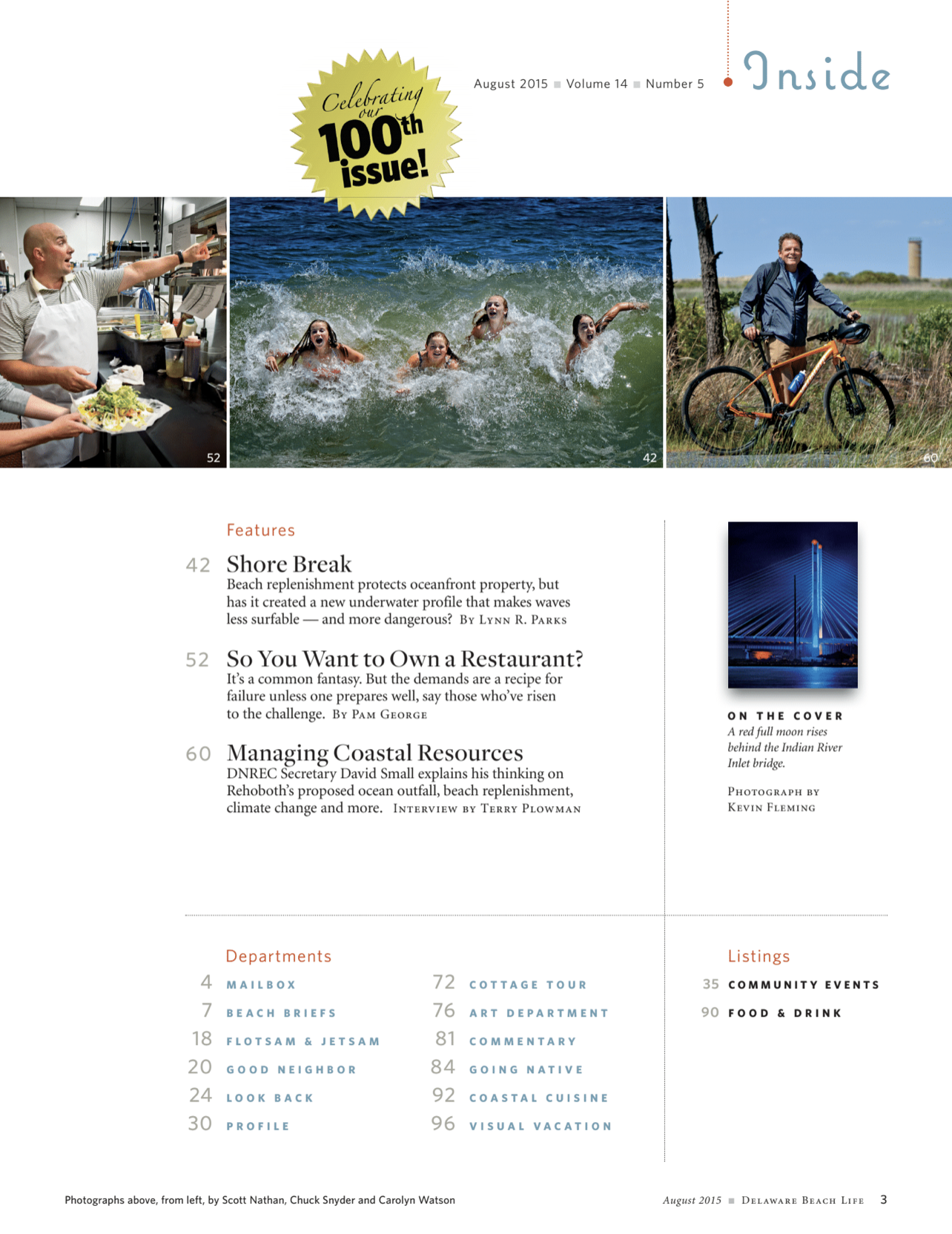 Celebrating our 100th issue!

August 2015 ■ Volume 14 ■ Number 5

Inside

52

42

60

Features

42 Shore Break
Beach replenishment protects oceanfront property, but has it created a new underwater profile that makes waves less surfable — and more dangerous? By Lynn R. Parks

52 So You Want to Own a Restaurant?
It's a common fantasy. But the demands are a recipe for failure unless one prepares well, say those who've risen to the challenge. By Pam George

60 Managing Coastal Resources
DNREC Secretary David Small explains his thinking on Rehoboth's proposed ocean outfall, beach replenishment, climate change and more. Interview by Terry Plowman

ON THE COVER
A red full moon rises behind the Indian River Inlet bridge.

Photograph by Kevin Fleming

Departments

4 MAILBOX
7 BEACH BRIEFS
18 FLOTSAM & JETSAM
20 GOOD NEIGHBOR
24 LOOK BACK
30 PROFILE

72 COTTAGE TOUR
76 ART DEPARTMENT
81 COMMENTARY
84 GOING NATIVE
92 COASTAL CUISINE
96 VISUAL VACATION

Listings

35 COMMUNITY EVENTS
90 FOOD & DRINK

Photographs above, from left, by Scott Nathan, Chuck Snyder and Carolyn Watson

August 2015 ■ Delaware Beach Life 3